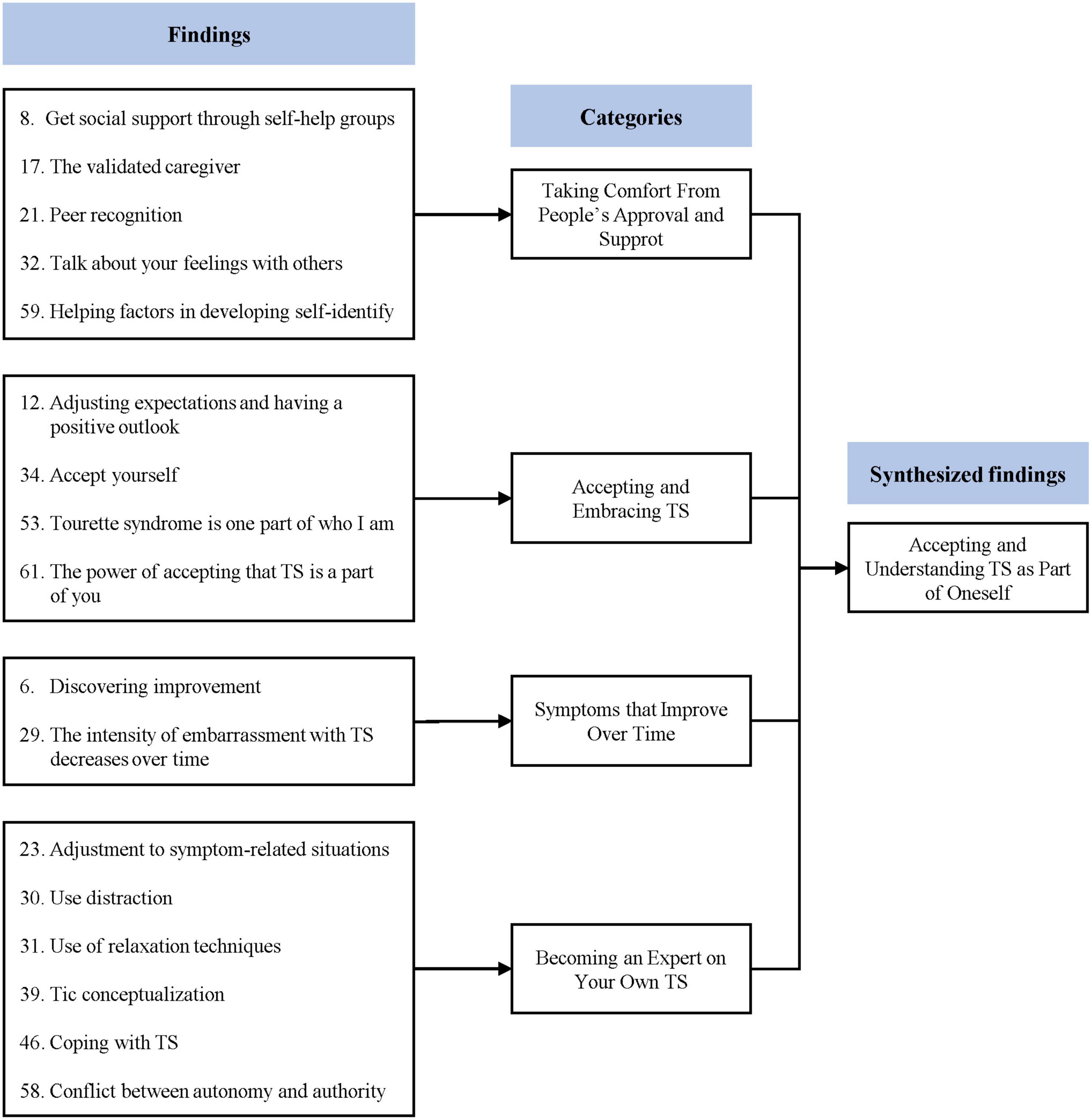 Findings

8. Get social support through self-help groups

17. The validated caregiver

21. Peer recognition

32. Talk about your feelings with others

59. Helping factors in developing self-identify

12. Adjusting expectations and having a positive outlook

34. Accept yourself

53. Tourette syndrome is one part of who I am

61. The power of accepting that TS is a part of you

6. Discovering improvement

29. The intensity of embarrassment with TS decreases over time

23. Adjustment to symptom-related situations

30. Use distraction

31. Use of relaxation techniques

39. Tic conceptualization

46. Coping with TS

58. Conflict between autonomy and authority

Categories

Taking Comfort From People's Approval and Supprot

Accepting and Embracing TS

Symptoms that Improve Over Time

Becoming an Expert on Your Own TS

Synthesized findings

Accepting and Understanding TS as Part of Oneself